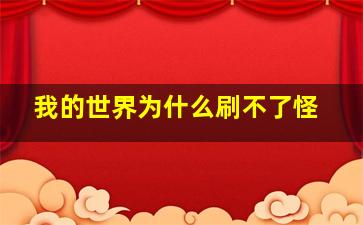 我的世界为什么刷不了怪